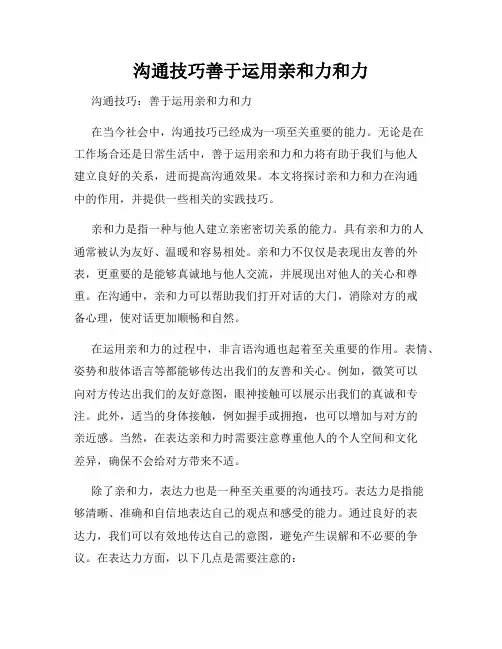 沟通技巧善于运用亲和力和力

沟通技巧：善于运用亲和力和力

在当今社会中，沟通技巧已经成为一项至关重要的能力。无论是在工作场合还是日常生活中，善于运用亲和力和力将有助于我们与他人建立良好的关系，进而提高沟通效果。本文将探讨亲和力和力在沟通中的作用，并提供一些相关的实践技巧。

亲和力是指一种与他人建立亲密密切关系的能力。具有亲和力的人通常被认为友好、温暖和容易相处。亲和力不仅仅是表现出友善的外表，更重要的是能够真诚地与他人交流，并展现出对他人的关心和尊重。在沟通中，亲和力可以帮助我们打开对话的大门，消除对方的戒备心理，使对话更加顺畅和自然。

在运用亲和力的过程中，非言语沟通也起着至关重要的作用。表情、姿势和肢体语言等都能够传达出我们的友善和关心。例如，微笑可以向对方传达出我们的友好意图，眼神接触可以展示出我们的真诚和专注。此外，适当的身体接触，例如握手或拥抱，也可以增加与对方的亲近感。当然，在表达亲和力时需要注意尊重他人的个人空间和文化差异，确保不会给对方带来不适。

除了亲和力，表达力也是一种至关重要的沟通技巧。表达力是指能够清晰、准确和自信地表达自己的观点和感受的能力。通过良好的表达力，我们可以有效地传达自己的意图，避免产生误解和不必要的争议。在表达力方面，以下几点是需要注意的：